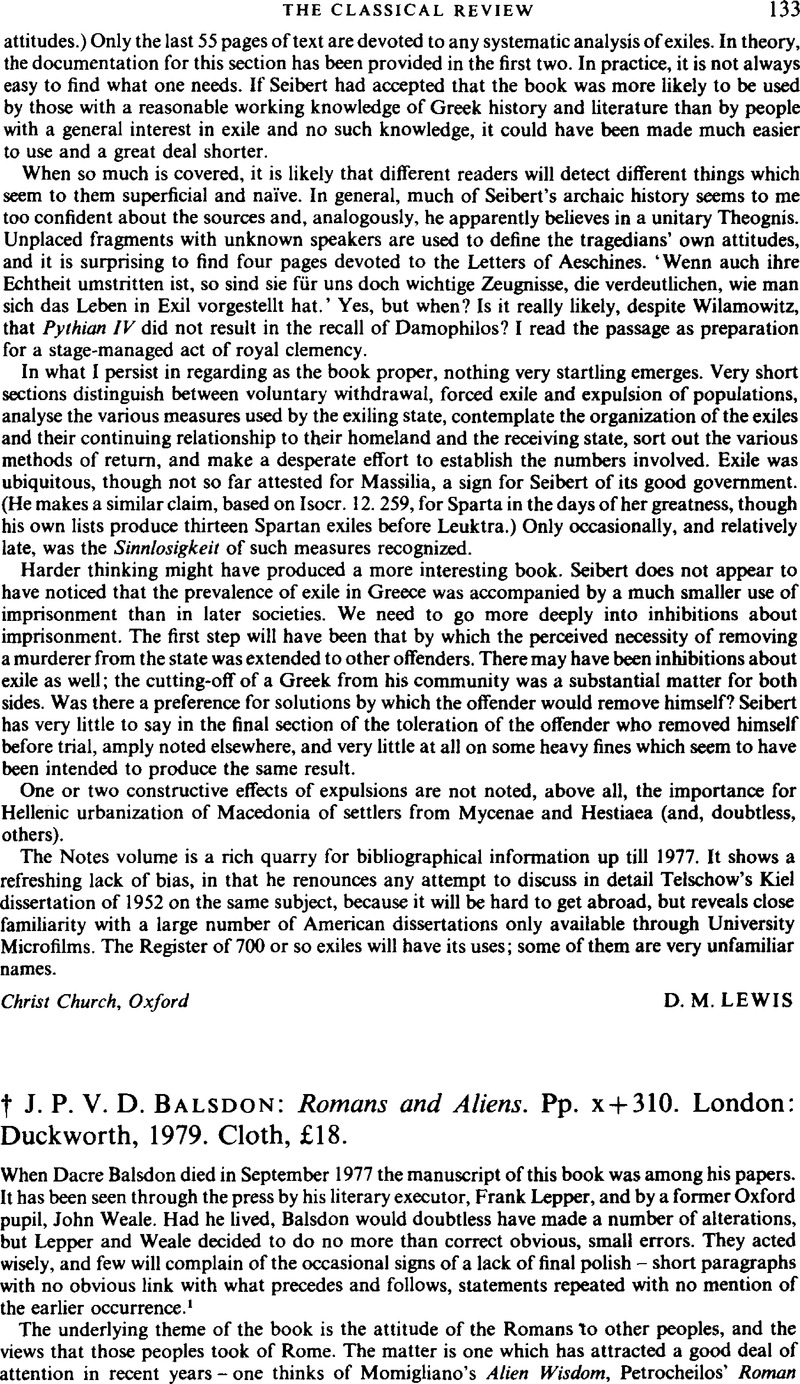 THE CLASSICAL REVIEW 133

attitudes.) Only the last 55 pages of text are devoted to any systematic analysis of exiles. In theory, the documentation for this section has been provided in the first two. In practice, it is not always easy to find what one needs. If Seibert had accepted that the book was more likely to be used by those with a reasonable working knowledge of Greek history and literature than by people with a general interest in exile and no such knowledge, it could have been made much easier to use and a great deal shorter.

When so much is covered, it is likely that different readers will detect different things which seem to them superficial and naïve. In general, much of Seibert's archaic history seems to me too confident about the sources and, analogously, he apparently believes in a unitary Theognis. Unplaced fragments with unknown speakers are used to define the tragedians' own attitudes, and it is surprising to find four pages devoted to the Letters of Aeschines. 'Wenn auch ihre Echtheit umstritten ist, so sind sie für uns doch wichtige Zeugnisse, die verdeutlichen, wie man sich das Leben in Exil vorgestellt hat.' Yes, but when? Is it really likely, despite Wilamowitz, that Pythian IV did not result in the recall of Damophilos? I read the passage as preparation for a stage-managed act of royal clemency.

In what I persist in regarding as the book proper, nothing very startling emerges. Very short sections distinguish between voluntary withdrawal, forced exile and expulsion of populations, analyse the various measures used by the exiling state, contemplate the organization of the exiles and their continuing relationship to their homeland and the receiving state, sort out the various methods of return, and make a desperate effort to establish the numbers involved. Exile was ubiquitous, though not so far attested for Massilia, a sign for Seibert of its good government. (He makes a similar claim, based on Isocr. 12. 259, for Sparta in the days of her greatness, though his own lists produce thirteen Spartan exiles before Leuktra.) Only occasionally, and relatively late, was the Sinnlosigkeit of such measures recognized.

Harder thinking might have produced a more interesting book. Seibert does not appear to have noticed that the prevalence of exile in Greece was accompanied by a much smaller use of imprisonment than in later societies. We need to go more deeply into inhibitions about imprisonment. The first step will have been that by which the perceived necessity of removing a murderer from the state was extended to other offenders. There may have been inhibitions about exile as well; the cutting-off of a Greek from his community was a substantial matter for both sides. Was there a preference for solutions by which the offender would remove himself? Seibert has very little to say in the final section of the toleration of the offender who removed himself before trial, amply noted elsewhere, and very little at all on some heavy fines which seem to have been intended to produce the same result.

One or two constructive effects of expulsions are not noted, above all, the importance for Hellenic urbanization of Macedonia of settlers from Mycenae and Hestiaea (and, doubtless, others).

The Notes volume is a rich quarry for bibliographical information up till 1977. It shows a refreshing lack of bias, in that he renounces any attempt to discuss in detail Telschow's Kiel dissertation of 1952 on the same subject, because it will be hard to get abroad, but reveals close familiarity with a large number of American dissertations only available through University Microfilms. The Register of 700 or so exiles will have its uses; some of them are very unfamiliar names.

Christ Church, Oxford D. M. LEWIS

† J. P. V. D. BALSDON: Romans and Aliens. Pp. x+310. London: Duckworth, 1979. Cloth, £18.

When Dacre Balsdon died in September 1977 the manuscript of this book was among his papers. It has been seen through the press by his literary executor, Frank Lepper, and by a former Oxford pupil, John Weale. Had he lived, Balsdon would doubtless have made a number of alterations, but Lepper and Weale decided to do no more than correct obvious, small errors. They acted wisely, and few will complain of the occasional signs of a lack of final polish – short paragraphs with no obvious link with what precedes and follows, statements repeated with no mention of the earlier occurrence.$^1$

The underlying theme of the book is the attitude of the Romans to other peoples, and the views that those peoples took of Rome. The matter is one which has attracted a good deal of attention in recent years – one thinks of Momigliano's Alien Wisdom, Petrocheilos' Roman